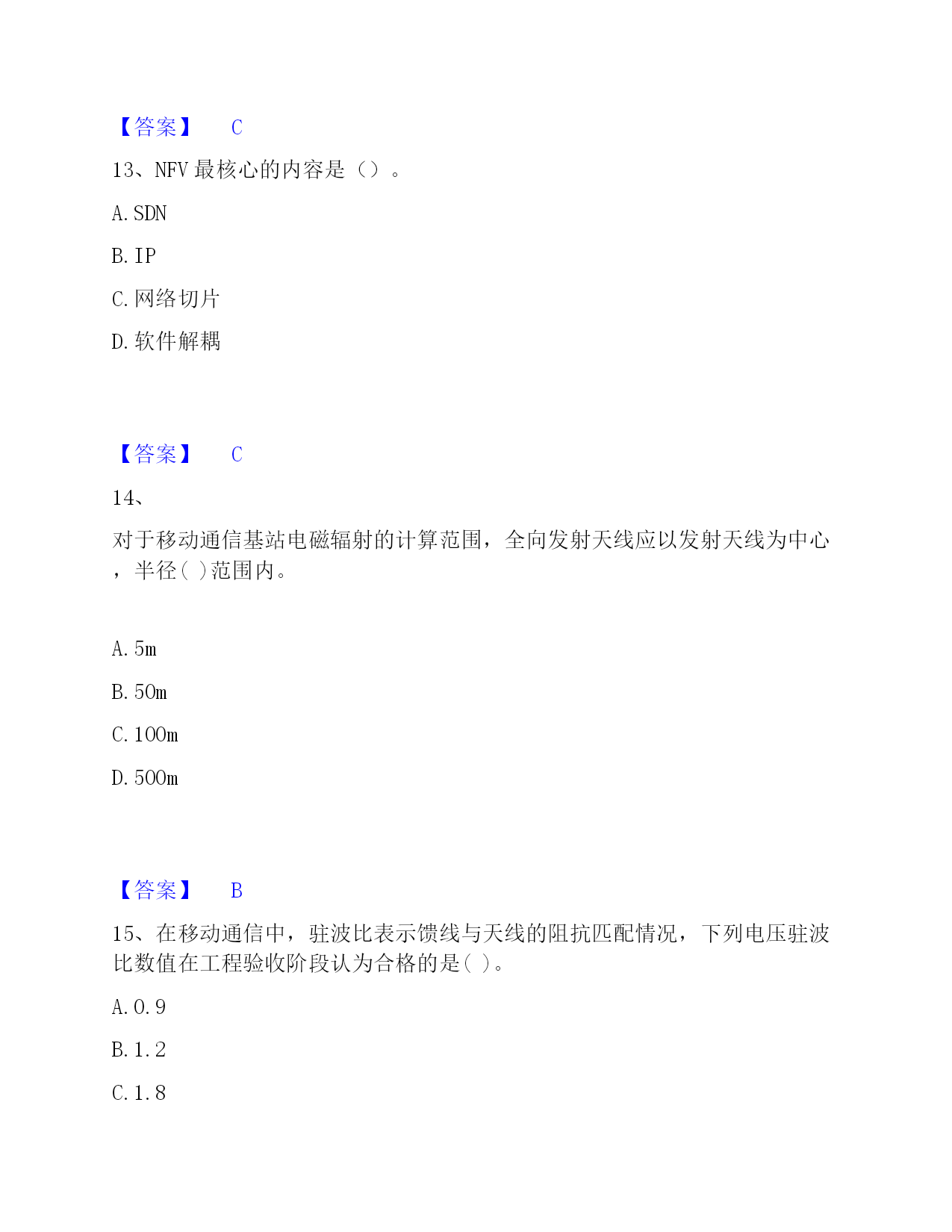 【答案】 C

13、NFV 最核心的内容是（）。

A. SDN

B. IP

C. 网络切片

D. 软件解耦

【答案】 C

14、

对于移动通信基站电磁辐射的计算范围，全向发射天线应以发射天线为中心，半径( )范围内。

A. 5m

B. 50m

C. 100m

D. 500m

【答案】 B

15、在移动通信中，驻波比表示馈线与天线的阻抗匹配情况，下列电压驻波比数值在工程验收阶段认为合格的是( )。

A. 0.9

B. 1.2

C. 1.8